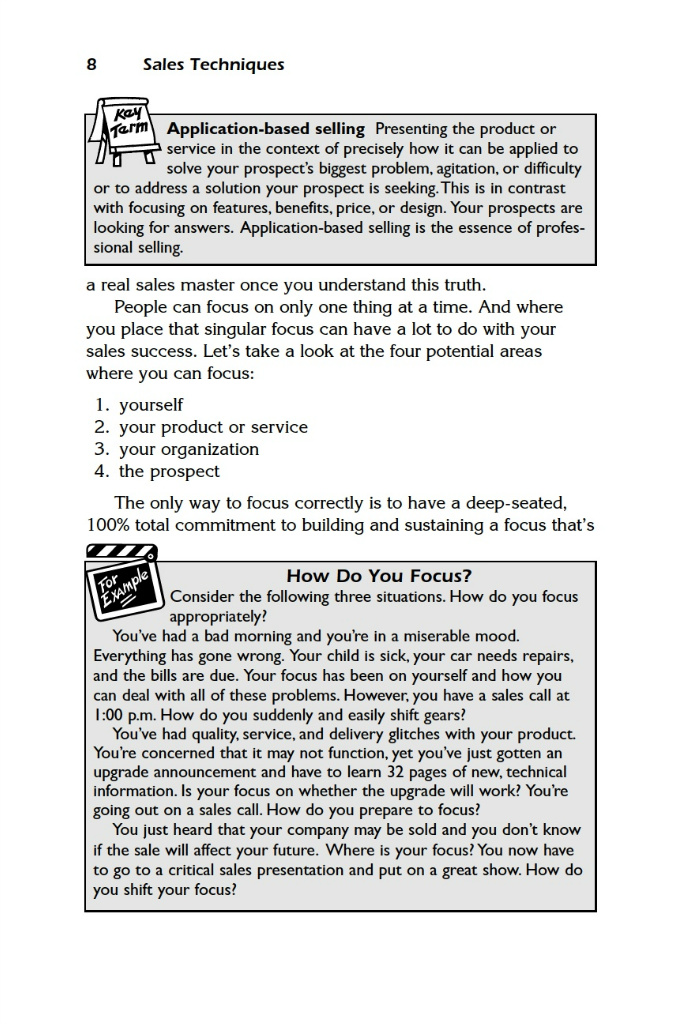 8 Sales Techniques

Key Term

Application-based selling Presenting the product or service in the context of precisely how it can be applied to solve your prospect's biggest problem, agitation, or difficulty or to address a solution your prospect is seeking. This is in contrast with focusing on features, benefits, price, or design. Your prospects are looking for answers. Application-based selling is the essence of professional selling.

a real sales master once you understand this truth.

People can focus on only one thing at a time. And where you place that singular focus can have a lot to do with your sales success. Let's take a look at the four potential areas where you can focus:

1. yourself
2. your product or service
3. your organization
4. the prospect

The only way to focus correctly is to have a deep-seated, 100% total commitment to building and sustaining a focus that's

For Example

How Do You Focus?

Consider the following three situations. How do you focus appropriately?

You've had a bad morning and you're in a miserable mood. Everything has gone wrong. Your child is sick, your car needs repairs, and the bills are due. Your focus has been on yourself and how you can deal with all of these problems. However, you have a sales call at 1:00 p.m. How do you suddenly and easily shift gears?

You've had quality, service, and delivery glitches with your product. You're concerned that it may not function, yet you've just gotten an upgrade announcement and have to learn 32 pages of new, technical information. Is your focus on whether the upgrade will work? You're going out on a sales call. How do you prepare to focus?

You just heard that your company may be sold and you don't know if the sale will affect your future. Where is your focus? You now have to go to a critical sales presentation and put on a great show. How do you shift your focus?